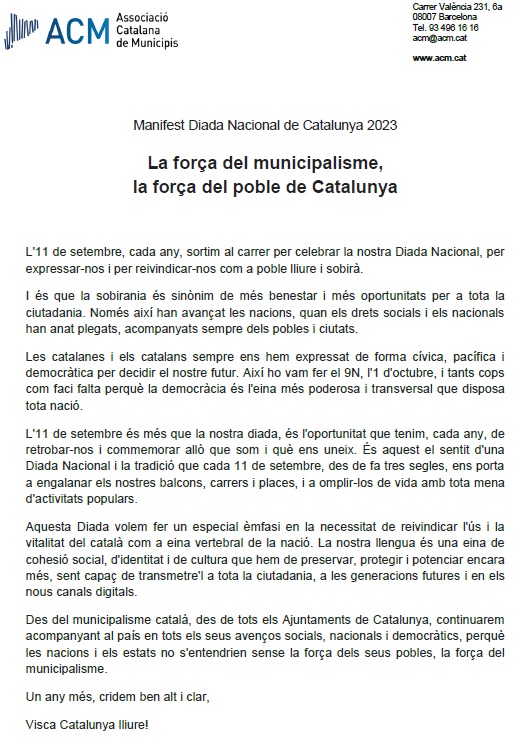 ACM Associació Catalana de Municipis

Carrer València 231, 6a
08007 Barcelona
Tel. 93 496 16 16
acm@acm.cat

www.acm.cat

Manifest Diada Nacional de Catalunya 2023

La força del municipalisme,
la força del poble de Catalunya

L'11 de setembre, cada any, sortim al carrer per celebrar la nostra Diada Nacional, per expressar-nos i per reivindicar-nos com a poble lliure i sobirà.

I és que la sobirania és sinònim de més benestar i més oportunitats per a tota la ciutadania. Només així han avançat les nacions, quan els drets socials i els nacionals han anat plegats, acompanyats sempre dels pobles i ciutats.

Les catalanes i els catalans sempre ens hem expressat de forma cívica, pacífica i democràtica per decidir el nostre futur. Així ho vam fer el 9N, l'1 d'octubre, i tants cops com faci falta perquè la democràcia és l'eina més poderosa i transversal que disposa tota nació.

L'11 de setembre és més que la nostra diada, és l'oportunitat que tenim, cada any, de retrobar-nos i commemorar allò que som i què ens uneix. És aquest el sentit d'una Diada Nacional i la tradició que cada 11 de setembre, des de fa tres segles, ens porta a engalanar els nostres balcons, carrers i places, i a omplir-los de vida amb tota mena d'activitats populars.

Aquesta Diada volem fer un especial èmfasi en la necessitat de reivindicar l'ús i la vitalitat del català com a eina vertebral de la nació. La nostra llengua és una eina de cohesió social, d'identitat i de cultura que hem de preservar, protegir i potenciar encara més, sent capaç de transmetre'l a tota la ciutadania, a les generacions futures i en els nous canals digitals.

Des del municipalisme català, des de tots els Ajuntaments de Catalunya, continuarem acompanyant al país en tots els seus avenços socials, nacionals i democràtics, perquè les nacions i els estats no s'entendrien sense la força dels seus pobles, la força del municipalisme.

Un any més, cridem ben alt i clar,

Visca Catalunya lliure!